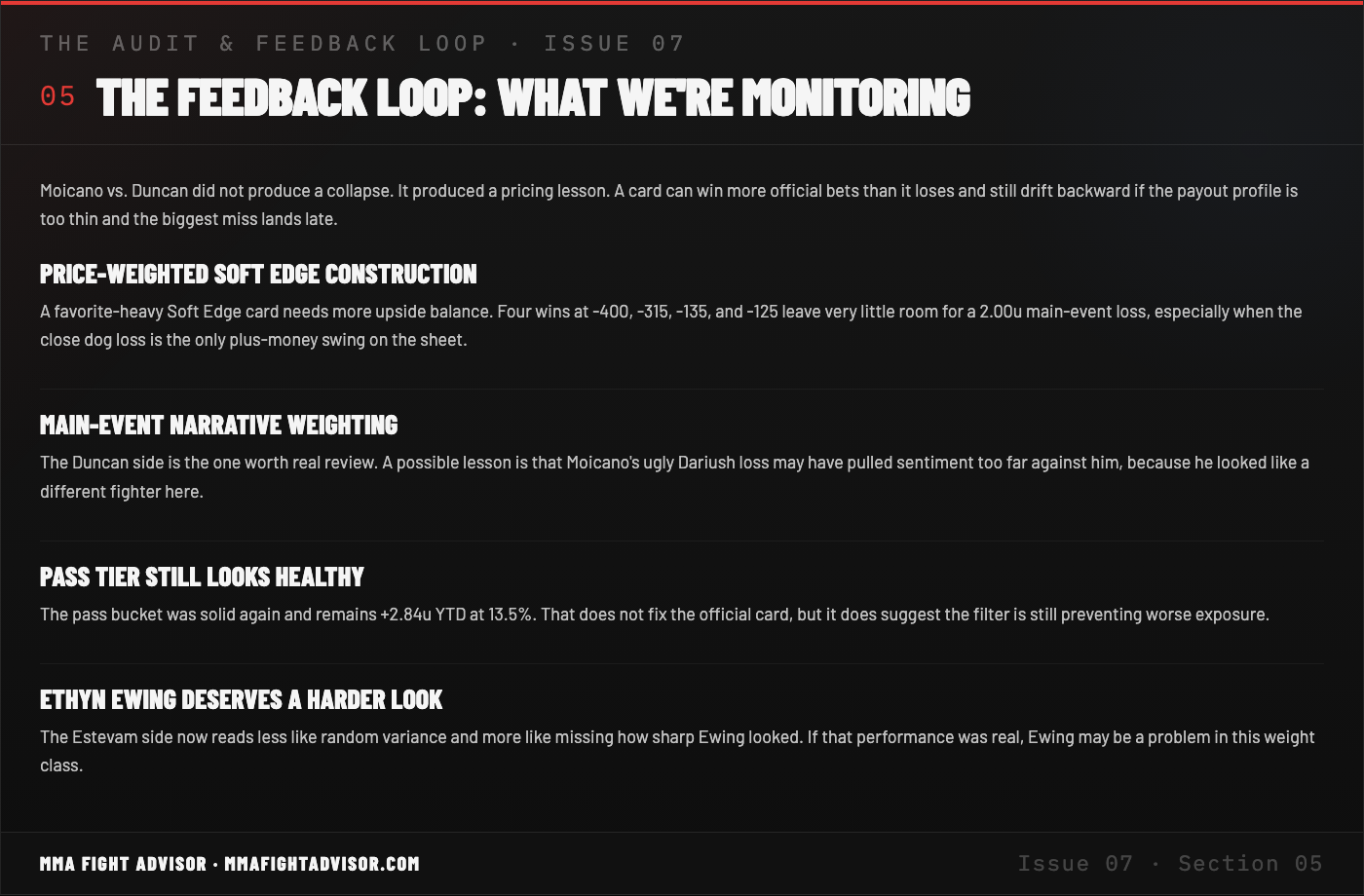 THE AUDIT & FEEDBACK LOOP · ISSUE 07

05 THE FEEDBACK LOOP: WHAT WE'RE MONITORING

Moicano vs. Duncan did not produce a collapse. It produced a pricing lesson. A card can win more official bets than it loses and still drift backward if the payout profile is too thin and the biggest miss lands late.

PRICE-WEIGHTED SOFT EDGE CONSTRUCTION

A favorite-heavy Soft Edge card needs more upside balance. Four wins at -400, -315, -135, and -125 leave very little room for a 2.00u main-event loss, especially when the close dog loss is the only plus-money swing on the sheet.

MAIN-EVENT NARRATIVE WEIGHTING

The Duncan side is the one worth real review. A possible lesson is that Moicano's ugly Dariush loss may have pulled sentiment too far against him, because he looked like a different fighter here.

PASS TIER STILL LOOKS HEALTHY

The pass bucket was solid again and remains +2.84u YTD at 13.5%. That does not fix the official card, but it does suggest the filter is still preventing worse exposure.

ETHYN EWING DESERVES A HARDER LOOK

The Estevam side now reads less like random variance and more like missing how sharp Ewing looked. If that performance was real, Ewing may be a problem in this weight class.

MMA FIGHT ADVISOR · MMAFIGHTADVISOR.COM

Issue 07 · Section 05